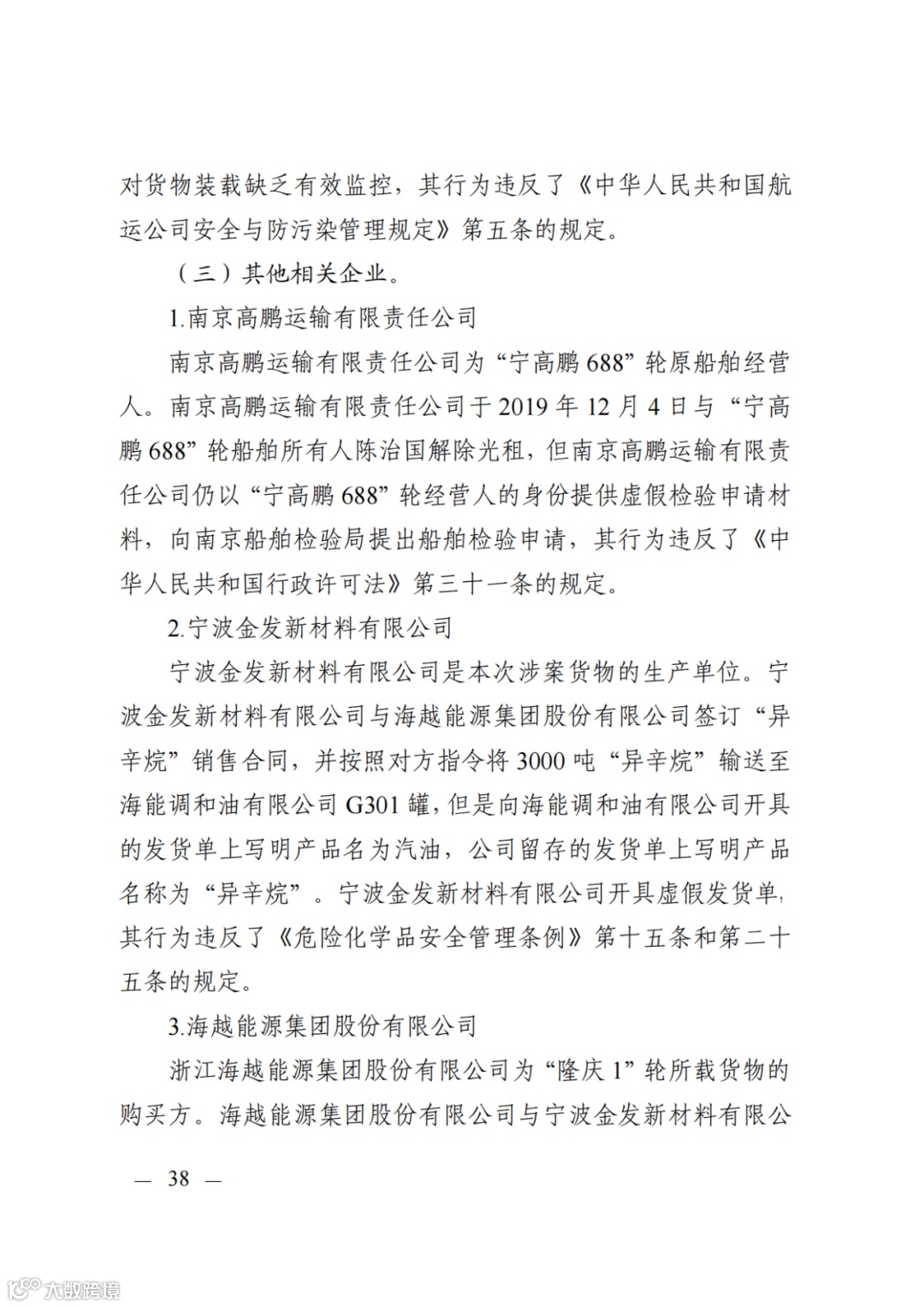 对货物装载缺乏有效监控，其行为违反了《中华人民共和国航运公司安全与防污染管理规定》第五条的规定。

（三）其他相关企业。

1.南京高鹏运输有限责任公司

南京高鹏运输有限责任公司为“宁高鹏 688”轮原船舶经营人。南京高鹏运输有限责任公司于 2019 年 12 月 4 日与“宁高鹏 688”轮船舶所有人陈治国解除光租，但南京高鹏运输有限责任公司仍以“宁高鹏 688”轮经营人的身份提供虚假检验申请材料，向南京船舶检验局提出船舶检验申请，其行为违反了《中华人民共和国行政许可法》第三十一条的规定。

2.宁波金发新材料有限公司

宁波金发新材料有限公司是本次涉案货物的生产单位。宁波金发新材料有限公司与海越能源集团股份有限公司签订“异辛烷”销售合同，并按照对方指令将 3000 吨“异辛烷”输送至海能调和油有限公司 G301 罐，但是向海能调和油有限公司开具的发货单上写明产品名为汽油，公司留存的发货单上写明产品名称为“异辛烷”。宁波金发新材料有限公司开具虚假发货单，其行为违反了《危险化学品安全管理条例》第十五条和第二十五条的规定。

3.海越能源集团股份有限公司

浙江海越能源集团股份有限公司为“隆庆 1”轮所载货物的购买方。海越能源集团股份有限公司与宁波金发新材料有限公

— 38 —

大数跨境